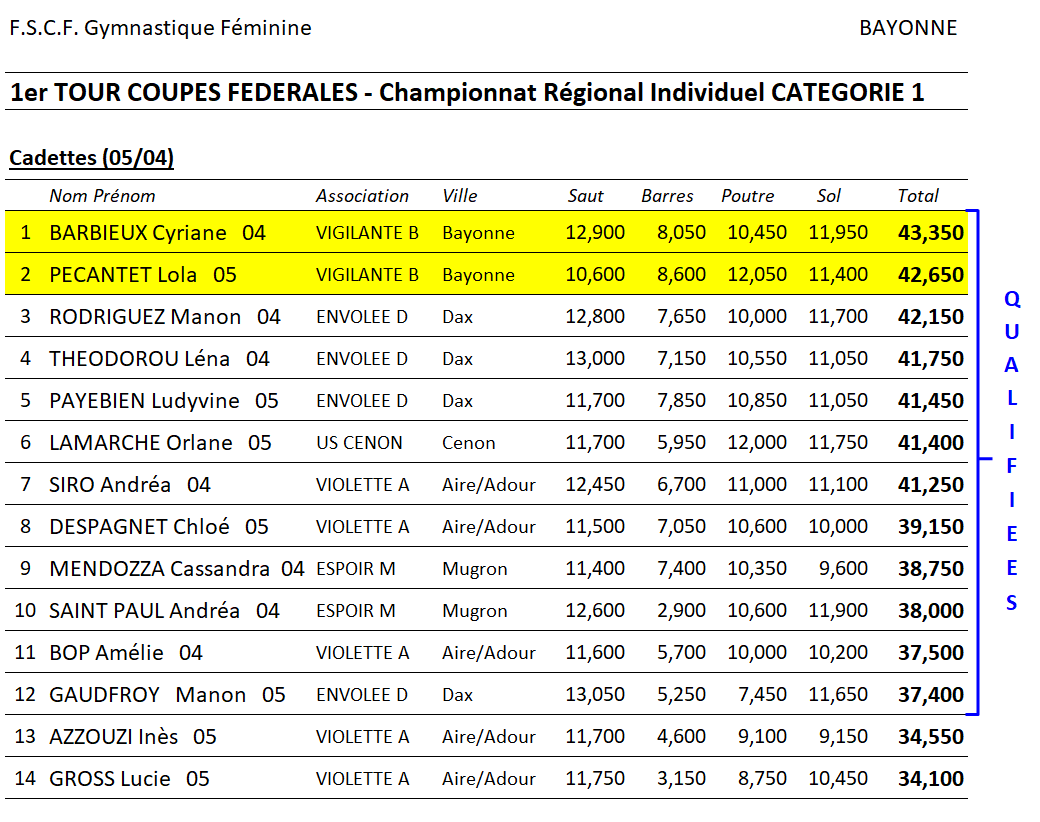 F.S.C.F. Gymnastique Féminine

BAYONNE

1er TOUR COUPES FEDERALES - Championnat Régional Individuel CATEGORIE 1

Cadettes (05/04)

| | Nom Prénom | Association | Ville | Saut | Barres | Poutre | Sol | Total |
|---|---|---|---|---|---|---|---|---|
| 1 | BARBIEUX Cyriane 04 | VIGILANTE B | Bayonne | 12,900 | 8,050 | 10,450 | 11,950 | 43,350 |
| 2 | PECANTET Lola 05 | VIGILANTE B | Bayonne | 10,600 | 8,600 | 12,050 | 11,400 | 42,650 |
| 3 | RODRIGUEZ Manon 04 | ENVOLEE D | Dax | 12,800 | 7,650 | 10,000 | 11,700 | 42,150 |
| 4 | THEODOROU Léna 04 | ENVOLEE D | Dax | 13,000 | 7,150 | 10,550 | 11,050 | 41,750 |
| 5 | PAYEBIEN Ludyvine 05 | ENVOLEE D | Dax | 11,700 | 7,850 | 10,850 | 11,050 | 41,450 |
| 6 | LAMARCHE Orlane 05 | US CENON | Cenon | 11,700 | 5,950 | 12,000 | 11,750 | 41,400 |
| 7 | SIRO Andréa 04 | VIOLETTE A | Aire/Adour | 12,450 | 6,700 | 11,000 | 11,100 | 41,250 |
| 8 | DESPAGNET Chloé 05 | VIOLETTE A | Aire/Adour | 11,500 | 7,050 | 10,600 | 10,000 | 39,150 |
| 9 | MENDOZZA Cassandra 04 | ESPOIR M | Mugron | 11,400 | 7,400 | 10,350 | 9,600 | 38,750 |
| 10 | SAINT PAUL Andréa 04 | ESPOIR M | Mugron | 12,600 | 2,900 | 10,600 | 11,900 | 38,000 |
| 11 | BOP Amélie 04 | VIOLETTE A | Aire/Adour | 11,600 | 5,700 | 10,000 | 10,200 | 37,500 |
| 12 | GAUDFROY Manon 05 | ENVOLEE D | Dax | 13,050 | 5,250 | 7,450 | 11,650 | 37,400 |
| 13 | AZZOUZI Inès 05 | VIOLETTE A | Aire/Adour | 11,700 | 4,600 | 9,100 | 9,150 | 34,550 |
| 14 | GROSS Lucie 05 | VIOLETTE A | Aire/Adour | 11,750 | 3,150 | 8,750 | 10,450 | 34,100 |

QUALIFIEES